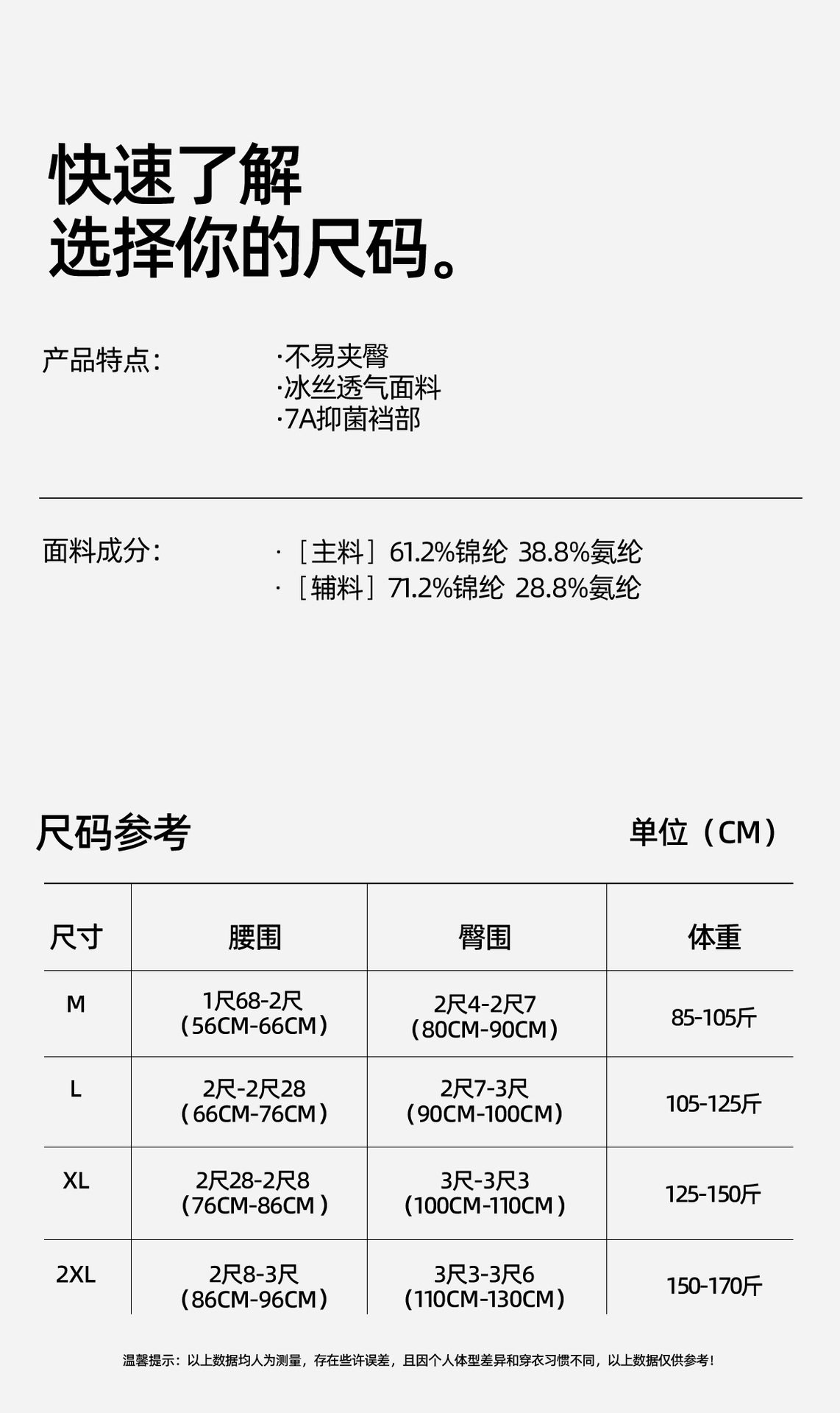 快速了解
选择你的尺码。

产品特点:

·不易夹臀
·冰丝透气面料
·7A抑菌裆部

面料成分:

·［主料］61.2%锦纶 38.8%氨纶
·［辅料］71.2%锦纶 28.8%氨纶

尺码参考

单位（CM）

| 尺寸 | 腰围 | 臀围 | 体重 |
|---|---|---|---|
| M | 1尺68-2尺（56CM-66CM） | 2尺4-2尺7（80CM-90CM） | 85-105斤 |
| L | 2尺-2尺28（66CM-76CM） | 2尺7-3尺（90CM-100CM） | 105-125斤 |
| XL | 2尺28-2尺8（76CM-86CM） | 3尺-3尺3（100CM-110CM） | 125-150斤 |
| 2XL | 2尺8-3尺（86CM-96CM） | 3尺3-3尺6（110CM-130CM） | 150-170斤 |

温馨提示：以上数据均人为测量，存在些许误差，且因个人体型差异和穿衣习惯不同，以上数据仅供参考！